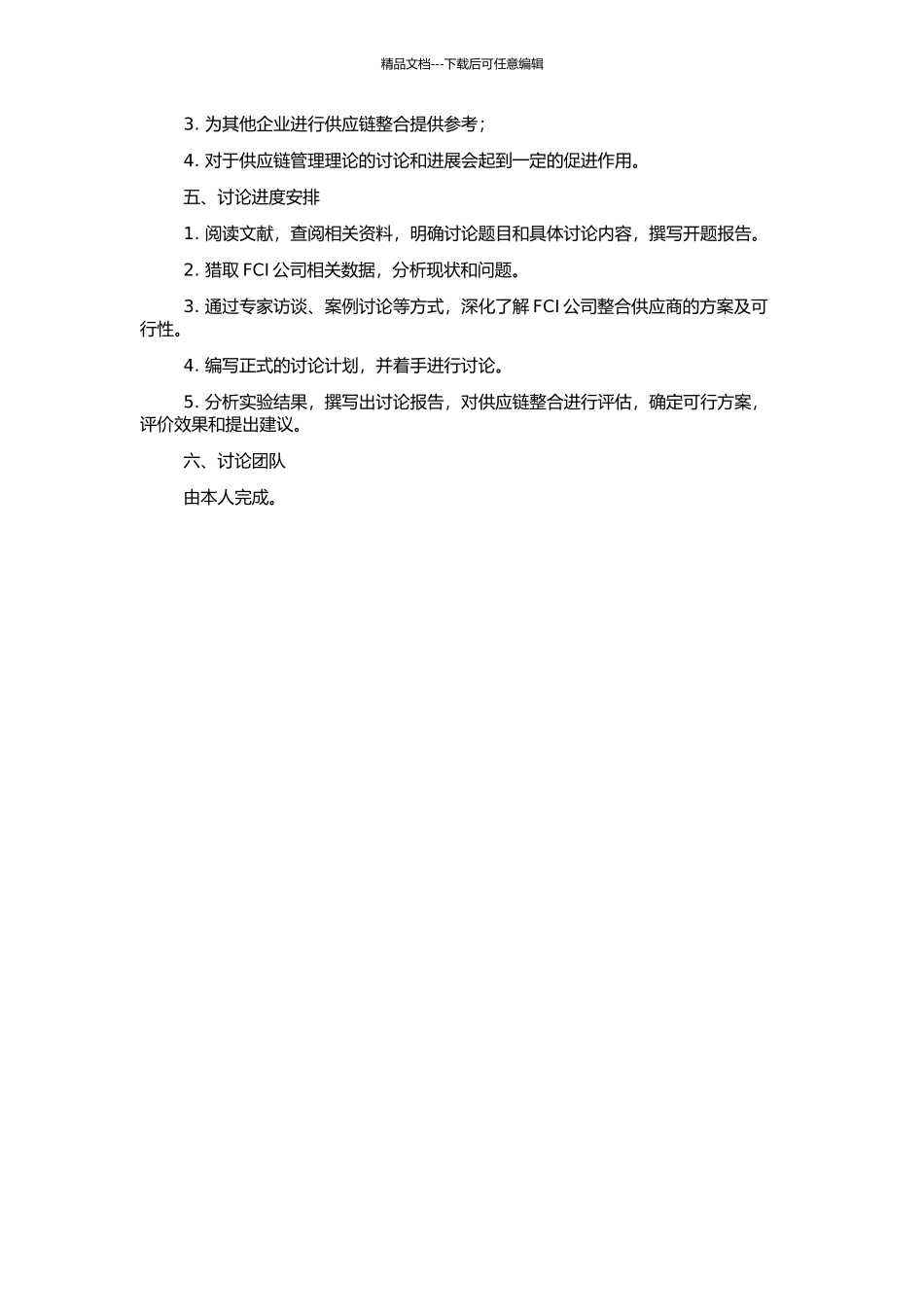 精品文档---下载后可任意编辑

3. 为其他企业进行供应链整合提供参考；

4. 对于供应链管理理论的讨论和进展会起到一定的促进作用。

五、讨论进度安排

1. 阅读文献，查阅相关资料，明确讨论题目和具体讨论内容，撰写开题报告。

2. 猎取 FCI 公司相关数据，分析现状和问题。

3. 通过专家访谈、案例讨论等方式，深化了解 FCI 公司整合供应商的方案及可行性。

4. 编写正式的讨论计划，并着手进行讨论。

5. 分析实验结果，撰写出讨论报告，对供应链整合进行评估，确定可行方案，评价效果和提出建议。

六、讨论团队

由本人完成。